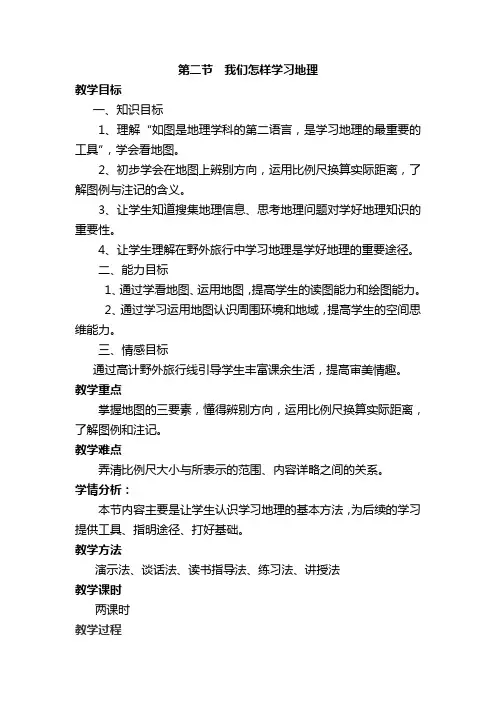 第二节　我们怎样学习地理

教学目标

一、知识目标

1、理解“如图是地理学科的第二语言，是学习地理的最重要的工具”，学会看地图。

2、初步学会在地图上辨别方向，运用比例尺换算实际距离，了解图例与注记的含义。

3、让学生知道搜集地理信息、思考地理问题对学好地理知识的重要性。

4、让学生理解在野外旅行中学习地理是学好地理的重要途径。

二、能力目标

1、通过学看地图、运用地图，提高学生的读图能力和绘图能力。

2、通过学习运用地图认识周围环境和地域，提高学生的空间思维能力。

三、情感目标

通过高计野外旅行线引导学生丰富课余生活，提高审美情趣。

教学重点

掌握地图的三要素，懂得辨别方向，运用比例尺换算实际距离，了解图例和注记。

教学难点

弄清比例尺大小与所表示的范围、内容详略之间的关系。

学情分析：

本节内容主要是让学生认识学习地理的基本方法，为后续的学习提供工具、指明途径、打好基础。

教学方法

演示法、谈话法、读书指导法、练习法、讲授法

教学课时

两课时

教学过程